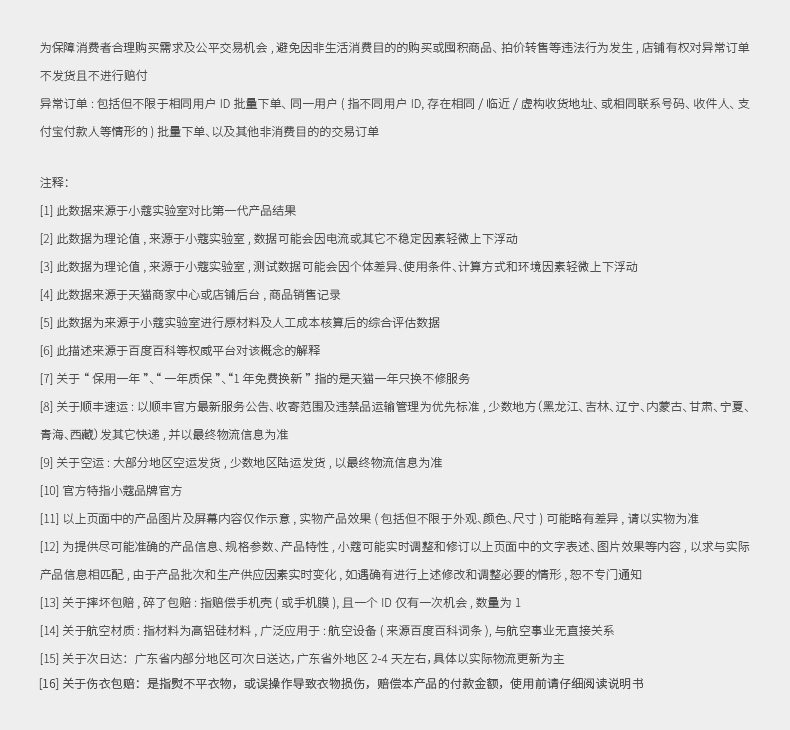 为保障消费者合理购买需求及公平交易机会，避免因非生活消费目的的购买或囤积商品、抬价转售等违法行为发生，店铺有权对异常订单不发货且不进行赔付

异常订单：包括但不限于相同用户 ID 批量下单、同一用户（指不同用户 ID, 存在相同 / 临近 / 虚构收货地址、或相同联系号码、收件人、支付宝付款人等情形的）批量下单、以及其他非消费目的的交易订单

注释：

[1] 此数据来源于小蔻实验室对比第一代产品结果

[2] 此数据为理论值，来源于小蔻实验室，数据可能会因电流或其它不稳定因素轻微上下浮动

[3] 此数据为理论值，来源于小蔻实验室，测试数据可能会因个体差异、使用条件、计算方式和环境因素轻微上下浮动

[4] 此数据来源于天猫商家中心或店铺后台，商品销售记录

[5] 此数据为来源于小蔻实验室进行原材料及人工成本核算后的综合评估数据

[6] 此描述来源于百度百科等权威平台对该概念的解释

[7] 关于“保用一年”、“一年质保”、“1 年免费换新”指的是天猫一年只换不修服务

[8] 关于顺丰速运：以顺丰官方最新服务公告、收寄范围及违禁品运输管理为优先标准，少数地方（黑龙江、吉林、辽宁、内蒙古、甘肃、宁夏、青海、西藏）发其它快递，并以最终物流信息为准

[9] 关于空运：大部分地区空运发货，少数地区陆运发货，以最终物流信息为准

[10] 官方特指小蔻品牌官方

[11] 以上页面中的产品图片及屏幕内容仅作示意，实物产品效果（包括但不限于外观、颜色、尺寸）可能略有差异，请以实物为准

[12] 为提供尽可能准确的产品信息、规格参数、产品特性，小蔻可能实时调整和修订以上页面中的文字表述、图片效果等内容，以求与实际产品信息相匹配，由于产品批次和生产供应因素实时变化，如遇确有进行上述修改和调整必要的情形，恕不专门通知

[13] 关于摔坏包赔，碎了包赔：指赔偿手机壳（或手机膜），且一个 ID 仅有一次机会，数量为 1

[14] 关于航空材质：指材料为高铝硅材料，广泛应用于：航空设备（来源百度百科词条），与航空事业无直接关系

[15] 关于次日达：广东省内部分地区可次日送达，广东省外地区 2-4 天左右，具体以实际物流更新为主

[16] 关于伤衣包赔：是指熨不平衣物，或误操作导致衣物损伤，赔偿本产品的付款金额，使用前请仔细阅读说明书